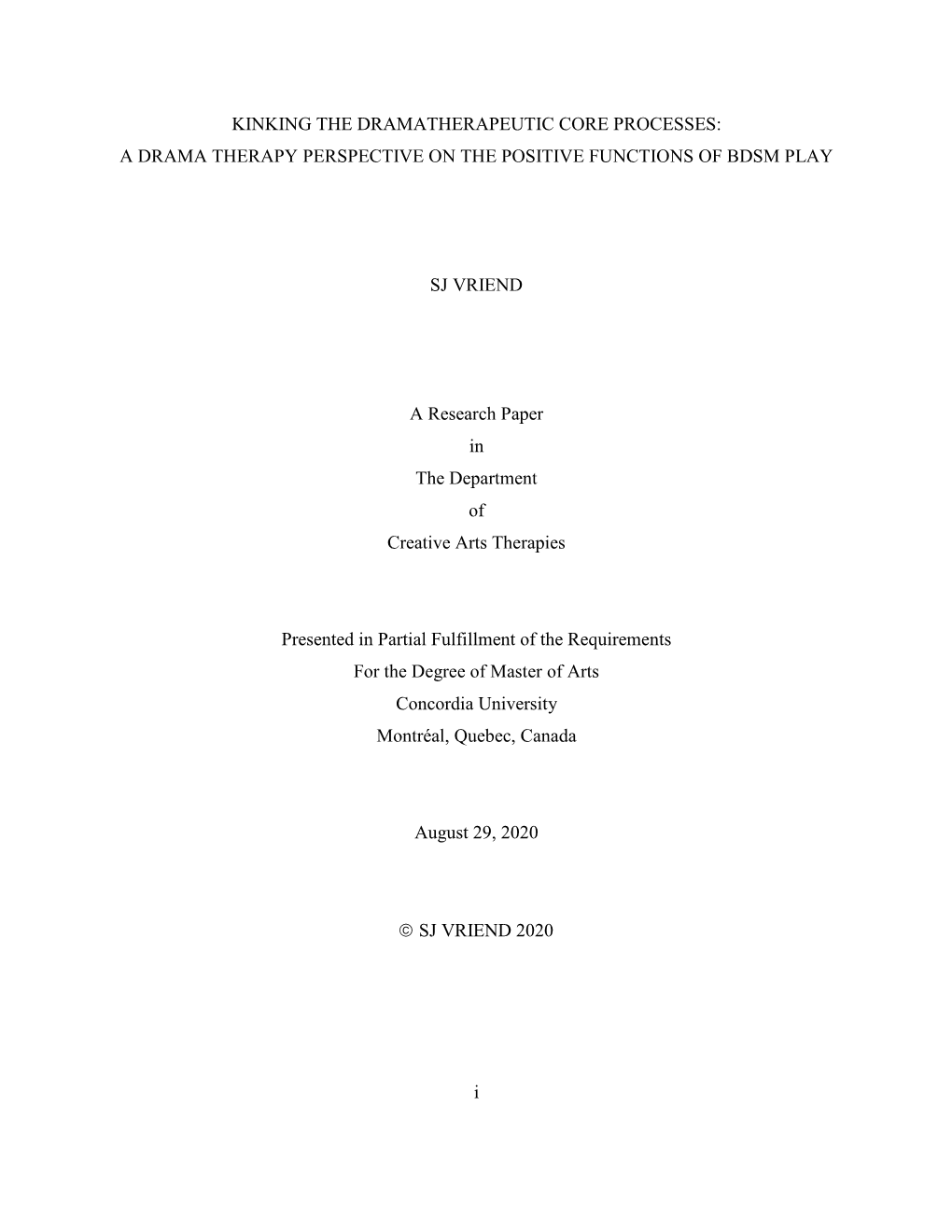 KINKING THE DRAMATHERAPEUTIC CORE PROCESSES:
A DRAMA THERAPY PERSPECTIVE ON THE POSITIVE FUNCTIONS OF BDSM PLAY

SJ VRIEND

A Research Paper
in
The Department
of
Creative Arts Therapies

Presented in Partial Fulfillment of the Requirements
For the Degree of Master of Arts
Concordia University
Montréal, Quebec, Canada

August 29, 2020

© SJ VRIEND 2020

i